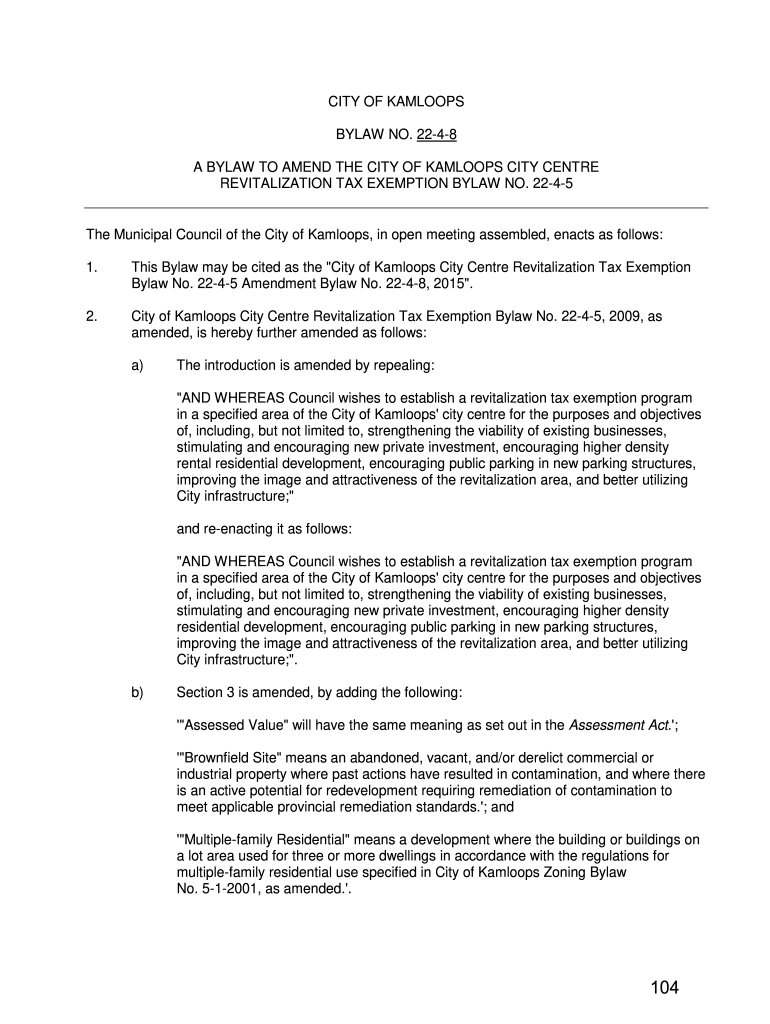 CITY OF KAMLOOPS

BYLAW NO. 22-4-8

A BYLAW TO AMEND THE CITY OF KAMLOOPS CITY CENTRE REVITALIZATION TAX EXEMPTION BYLAW NO. 22-4-5

The Municipal Council of the City of Kamloops, in open meeting assembled, enacts as follows:

1. This Bylaw may be cited as the "City of Kamloops City Centre Revitalization Tax Exemption Bylaw No. 22-4-5 Amendment Bylaw No. 22-4-8, 2015".

2. City of Kamloops City Centre Revitalization Tax Exemption Bylaw No. 22-4-5, 2009, as amended, is hereby further amended as follows:

a) The introduction is amended by repealing:

"AND WHEREAS Council wishes to establish a revitalization tax exemption program in a specified area of the City of Kamloops' city centre for the purposes and objectives of, including, but not limited to, strengthening the viability of existing businesses, stimulating and encouraging new private investment, encouraging higher density rental residential development, encouraging public parking in new parking structures, improving the image and attractiveness of the revitalization area, and better utilizing City infrastructure;"

and re-enacting it as follows:

"AND WHEREAS Council wishes to establish a revitalization tax exemption program in a specified area of the City of Kamloops' city centre for the purposes and objectives of, including, but not limited to, strengthening the viability of existing businesses, stimulating and encouraging new private investment, encouraging higher density residential development, encouraging public parking in new parking structures, improving the image and attractiveness of the revitalization area, and better utilizing City infrastructure;".

b) Section 3 is amended, by adding the following:

'"Assessed Value" will have the same meaning as set out in the Assessment Act.';

'"Brownfield Site" means an abandoned, vacant, and/or derelict commercial or industrial property where past actions have resulted in contamination, and where there is an active potential for redevelopment requiring remediation of contamination to meet applicable provincial remediation standards.'; and

'"Multiple-family Residential" means a development where the building or buildings on a lot area used for three or more dwellings in accordance with the regulations for multiple-family residential use specified in City of Kamloops Zoning Bylaw No. 5-1-2001, as amended.'.

104